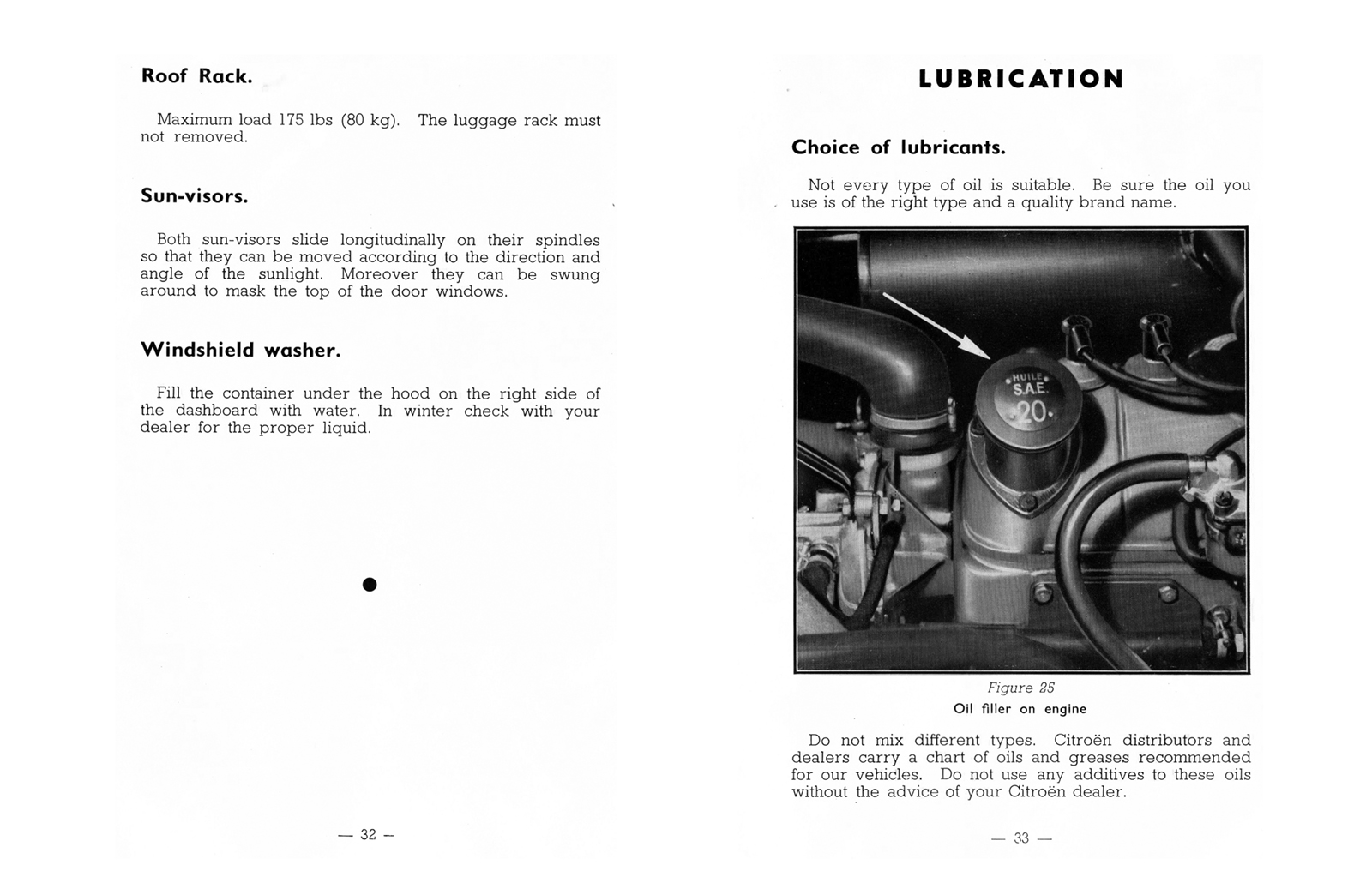 Roof Rack.

Maximum load 175 lbs (80 kg). The luggage rack must not removed.

Sun-visors.

Both sun-visors slide longitudinally on their spindles so that they can be moved according to the direction and angle of the sunlight. Moreover they can be swung around to mask the top of the door windows.

Windshield washer.

Fill the container under the hood on the right side of the dashboard with water. In winter check with your dealer for the proper liquid.

— 32 —

LUBRICATION

Choice of lubricants.

Not every type of oil is suitable. Be sure the oil you use is of the right type and a quality brand name.

HUILE S.A.E. 20

Figure 25
Oil filler on engine

Do not mix different types. Citroën distributors and dealers carry a chart of oils and greases recommended for our vehicles. Do not use any additives to these oils without the advice of your Citroën dealer.

— 33 —